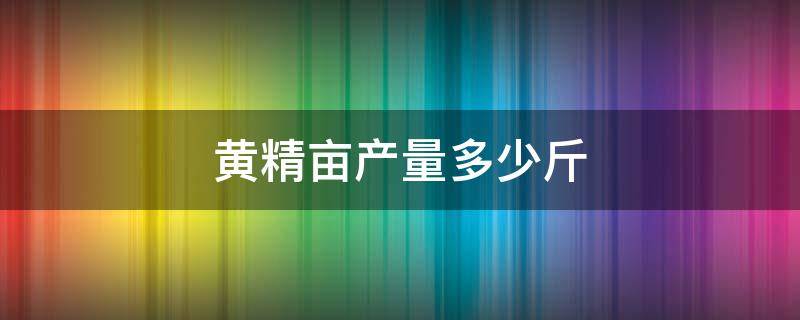 黄精亩产量多少斤